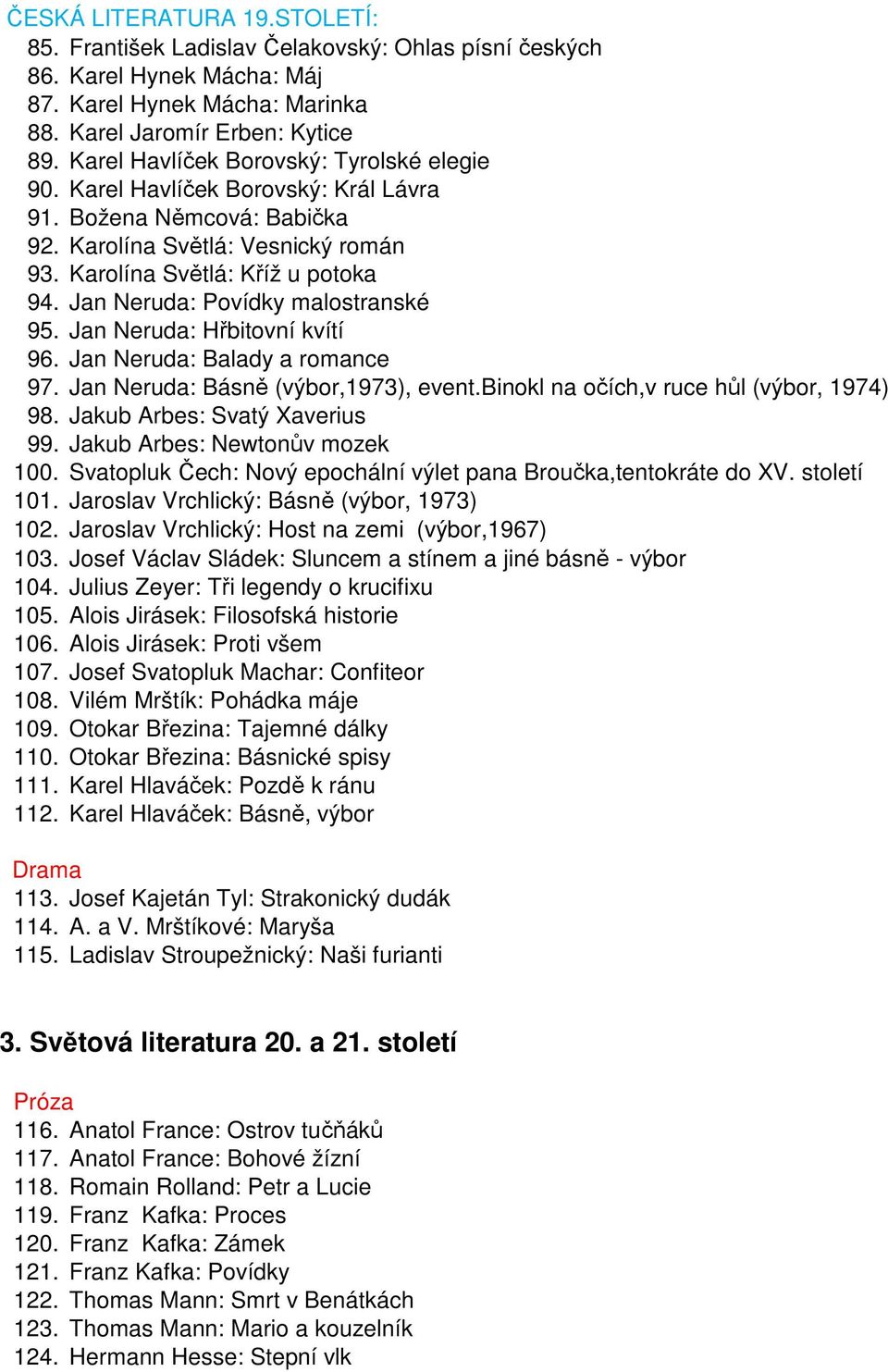 ČESKÁ LITERATURA 19.STOLETÍ:
85. František Ladislav Čelakovský: Ohlas písní českých
86. Karel Hynek Mácha: Máj
87. Karel Hynek Mácha: Marinka
88. Karel Jaromír Erben: Kytice
89. Karel Havlíček Borovský: Tyrolské elegie
90. Karel Havlíček Borovský: Král Lávra
91. Božena Němcová: Babička
92. Karolína Světlá: Vesnický román
93. Karolína Světlá: Kříž u potoka
94. Jan Neruda: Povídky malostranské
95. Jan Neruda: Hřbitovní kvítí
96. Jan Neruda: Balady a romance
97. Jan Neruda: Básně (výbor,1973), event.Binokl na očích,v ruce hůl (výbor, 1974)
98. Jakub Arbes: Svatý Xaverius
99. Jakub Arbes: Newtonův mozek
100. Svatopluk Čech: Nový epochální výlet pana Broučka,tentokráte do XV. století
101. Jaroslav Vrchlický: Básně (výbor, 1973)
102. Jaroslav Vrchlický: Host na zemi (výbor,1967)
103. Josef Václav Sládek: Sluncem a stínem a jiné básně - výbor
104. Julius Zeyer: Tři legendy o krucifixu
105. Alois Jirásek: Filosofská historie
106. Alois Jirásek: Proti všem
107. Josef Svatopluk Machar: Confiteor
108. Vilém Mrštík: Pohádka máje
109. Otokar Březina: Tajemné dálky
110. Otokar Březina: Básnické spisy
111. Karel Hlaváček: Pozdě k ránu
112. Karel Hlaváček: Básně, výbor

Drama
113. Josef Kajetán Tyl: Strakonický dudák
114. A. a V. Mrštíkové: Maryša
115. Ladislav Stroupežnický: Naši furianti

3. Světová literatura 20. a 21. století

Próza
116. Anatol France: Ostrov tučňáků
117. Anatol France: Bohové žízní
118. Romain Rolland: Petr a Lucie
119. Franz Kafka: Proces
120. Franz Kafka: Zámek
121. Franz Kafka: Povídky
122. Thomas Mann: Smrt v Benátkách
123. Thomas Mann: Mario a kouzelník
124. Hermann Hesse: Stepní vlk